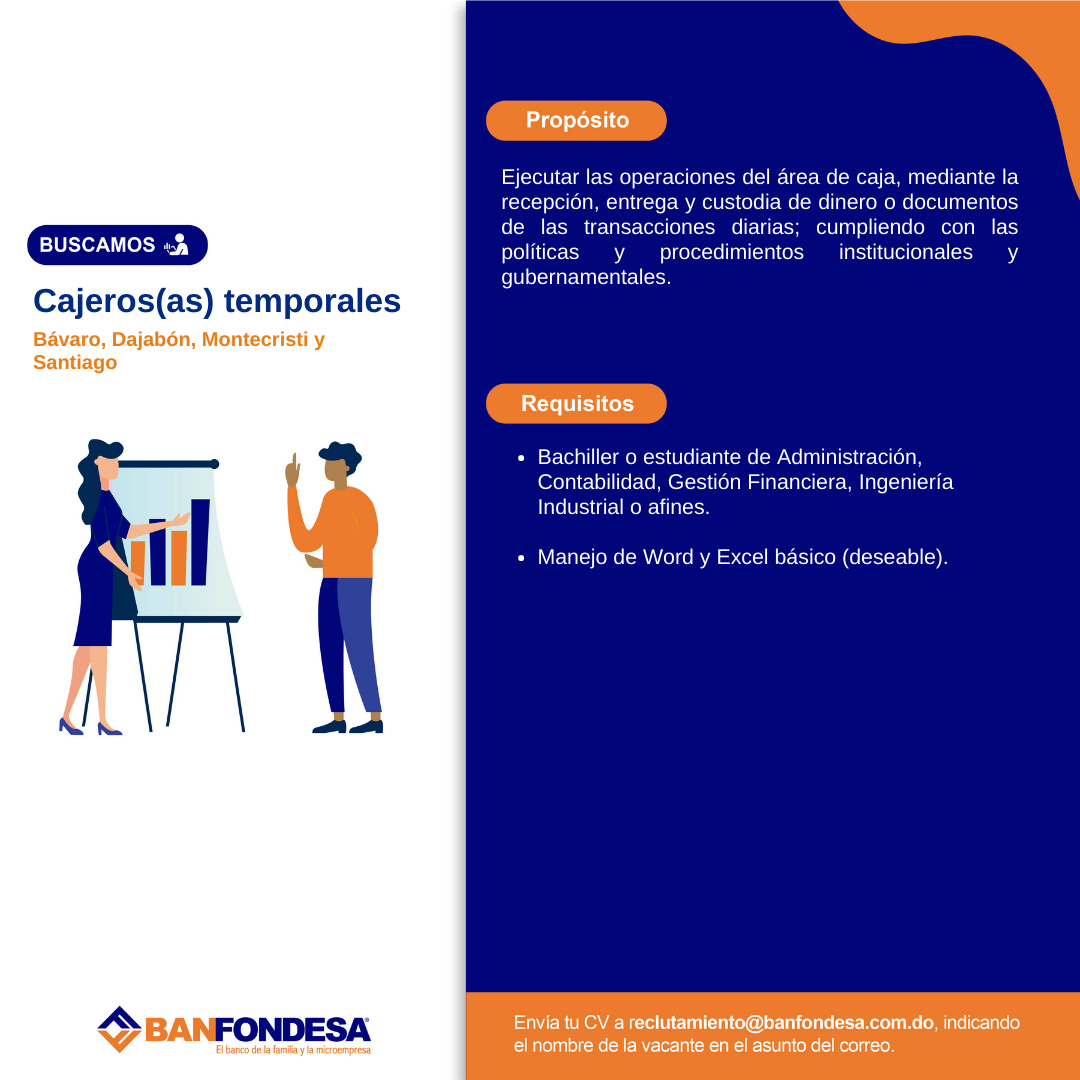 BUSCAMOS

Cajeros(as) temporales

Bávaro, Dajabón, Montecristi y Santiago

BANFONDESA®
El banco de la familia y la microempresa

Propósito

Ejecutar las operaciones del área de caja, mediante la recepción, entrega y custodia de dinero o documentos de las transacciones diarias; cumpliendo con las políticas y procedimientos institucionales y gubernamentales.

Requisitos

• Bachiller o estudiante de Administración, Contabilidad, Gestión Financiera, Ingeniería Industrial o afines.

• Manejo de Word y Excel básico (deseable).

Envía tu CV a reclutamiento@banfondesa.com.do, indicando el nombre de la vacante en el asunto del correo.